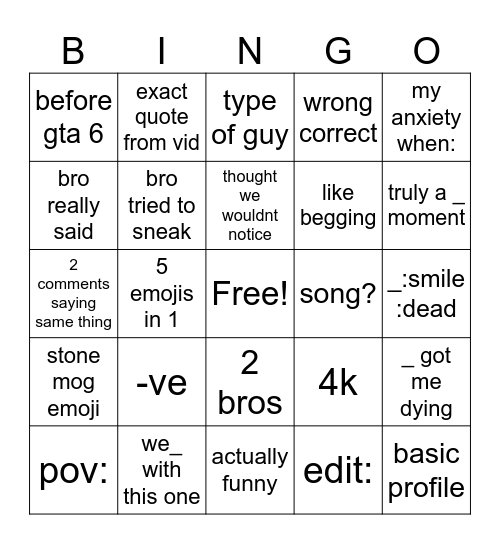 | B | I | N | G | O |
|---|---|---|---|---|
| before gta 6 | exact quote from vid | type of guy | wrong correct | my anxiety when: |
| bro really said | bro tried to sneak | thought we wouldnt notice | like begging | truly a _ moment |
| 2 comments saying same thing | 5 emojis in 1 | Free! | song? | _:smile :dead |
| stone mog emoji | -ve | 2 bros | 4k | _ got me dying |
| pov: | we_ with this one | actually funny | edit: | basic profile |